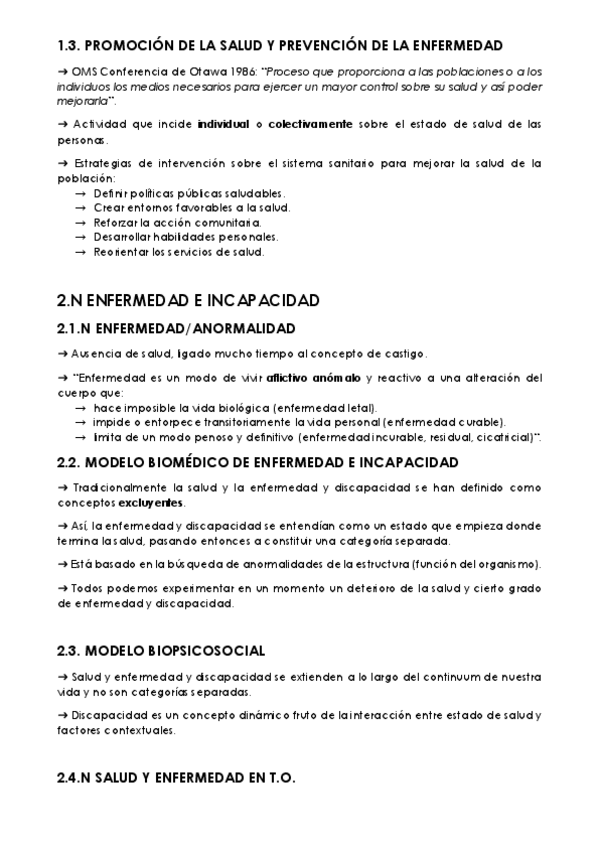 1.3. PROMOCIÓN DE LA SALUD Y PREVENCIÓN DE LA ENFERMEDAD

→ OMS Conferencia de Otawa 1986: "Proceso que proporciona a las poblaciones o a los individuos los medios necesarios para ejercer un mayor control sobre su salud y así poder mejorarla".

→ Actividad que incide individual o colectivamente sobre el estado de salud de las personas.

→ Estrategias de intervención sobre el sistema sanitario para mejorar la salud de la población:
→ Definir políticas públicas saludables.
→ Crear entornos favorables a la salud.
→ Reforzar la acción comunitaria.
→ Desarrollar habilidades personales.
→ Reorientar los servicios de salud.

2.N ENFERMEDAD E INCAPACIDAD

2.1.N ENFERMEDAD/ANORMALIDAD

→ Ausencia de salud, ligado mucho tiempo al concepto de castigo.

→ "Enfermedad es un modo de vivir aflictivo anómalo y reactivo a una alteración del cuerpo que:
→ hace imposible la vida biológica (enfermedad letal).
→ impide o entorpece transitoriamente la vida personal (enfermedad curable).
→ limita de un modo penoso y definitivo (enfermedad incurable, residual, cicatricial)".

2.2. MODELO BIOMÉDICO DE ENFERMEDAD E INCAPACIDAD

→ Tradicionalmente la salud y la enfermedad y discapacidad se han definido como conceptos excluyentes.

→ Así, la enfermedad y discapacidad se entendían como un estado que empieza donde termina la salud, pasando entonces a constituir una categoría separada.

→ Está basado en la búsqueda de anormalidades de la estructura (función del organismo).

→ Todos podemos experimentar en un momento un deterioro de la salud y cierto grado de enfermedad y discapacidad.

2.3. MODELO BIOPSICOSOCIAL

→ Salud y enfermedad y discapacidad se extienden a lo largo del continuum de nuestra vida y no son categorías separadas.

→ Discapacidad es un concepto dinámico fruto de la interacción entre estado de salud y factores contextuales.

2.4.N SALUD Y ENFERMEDAD EN T.O.